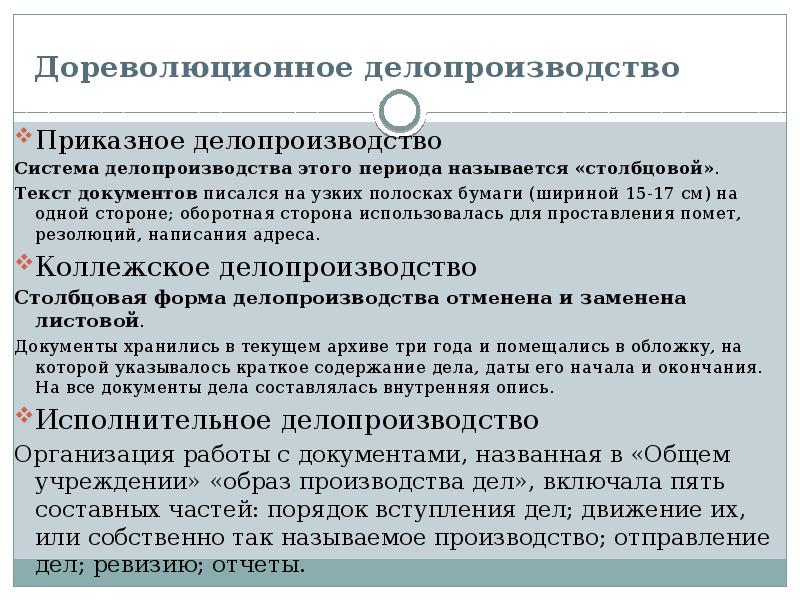 Дореволюционное делопроизводство

Приказное делопроизводство

Система делопроизводства этого периода называется «столбцовой».

Текст документов писался на узких полосках бумаги (шириной 15-17 см) на одной стороне; оборотная сторона использовалась для проставления помет, резолюций, написания адреса.

Коллежское делопроизводство

Столбцовая форма делопроизводства отменена и заменена листовой.

Документы хранились в текущем архиве три года и помещались в обложку, на которой указывалось краткое содержание дела, даты его начала и окончания. На все документы дела составлялась внутренняя опись.

Исполнительное делопроизводство

Организация работы с документами, названная в «Общем учреждении» «образ производства дел», включала пять составных частей: порядок вступления дел; движение их, или собственно так называемое производство; отправление дел; ревизию; отчеты.